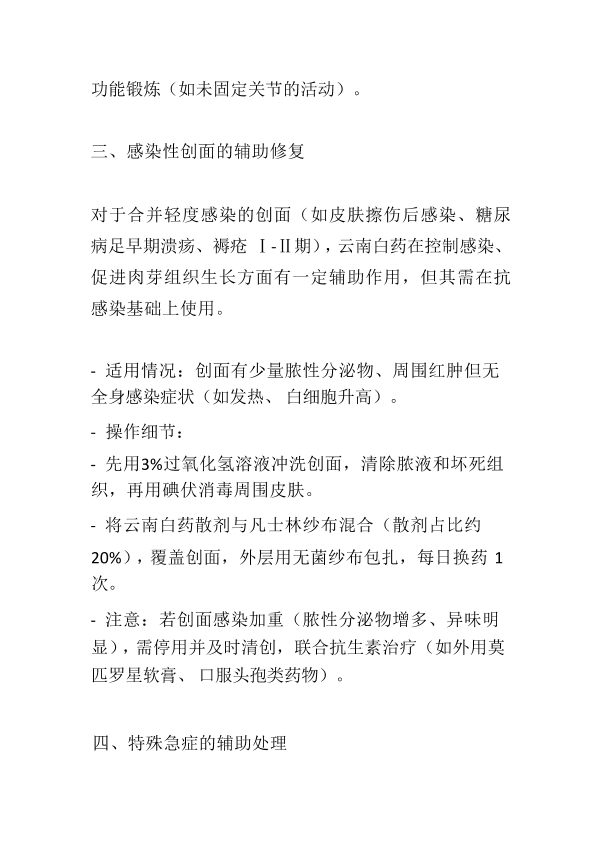 功能锻炼（如未固定关节的活动）。

三、感染性创面的辅助修复

对于合并轻度感染的创面（如皮肤擦伤后感染、糖尿病足早期溃疡、褥疮 Ⅰ-Ⅱ期），云南白药在控制感染、促进肉芽组织生长方面有一定辅助作用，但其需在抗感染基础上使用。

- 适用情况：创面有少量脓性分泌物、周围红肿但无全身感染症状（如发热、 白细胞升高）。

- 操作细节：

- 先用3%过氧化氢溶液冲洗创面，清除脓液和坏死组织，再用碘伏消毒周围皮肤。

- 将云南白药散剂与凡士林纱布混合（散剂占比约20%），覆盖创面，外层用无菌纱布包扎，每日换药 1 次。

- 注意：若创面感染加重（脓性分泌物增多、异味明显），需停用并及时清创，联合抗生素治疗（如外用莫匹罗星软膏、 口服头孢类药物）。

四、特殊急症的辅助处理